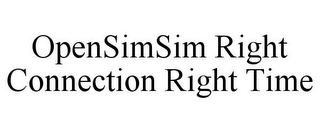 OpenSimSim Right Connection Right Time